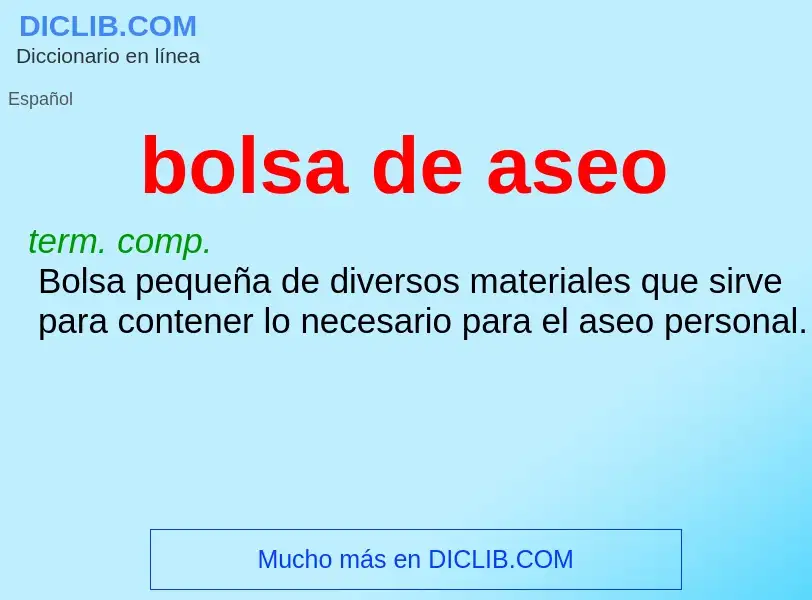 DICLIB.COM
Diccionario en línea

Español

bolsa de aseo

term. comp.
Bolsa pequeña de diversos materiales que sirve para contener lo necesario para el aseo personal.

Mucho más en DICLIB.COM